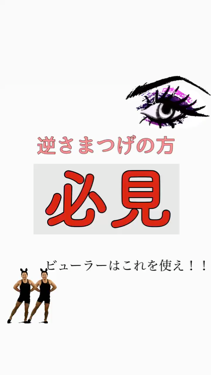 逆さまつげの方

必見

ビューラーはこれを使え！！